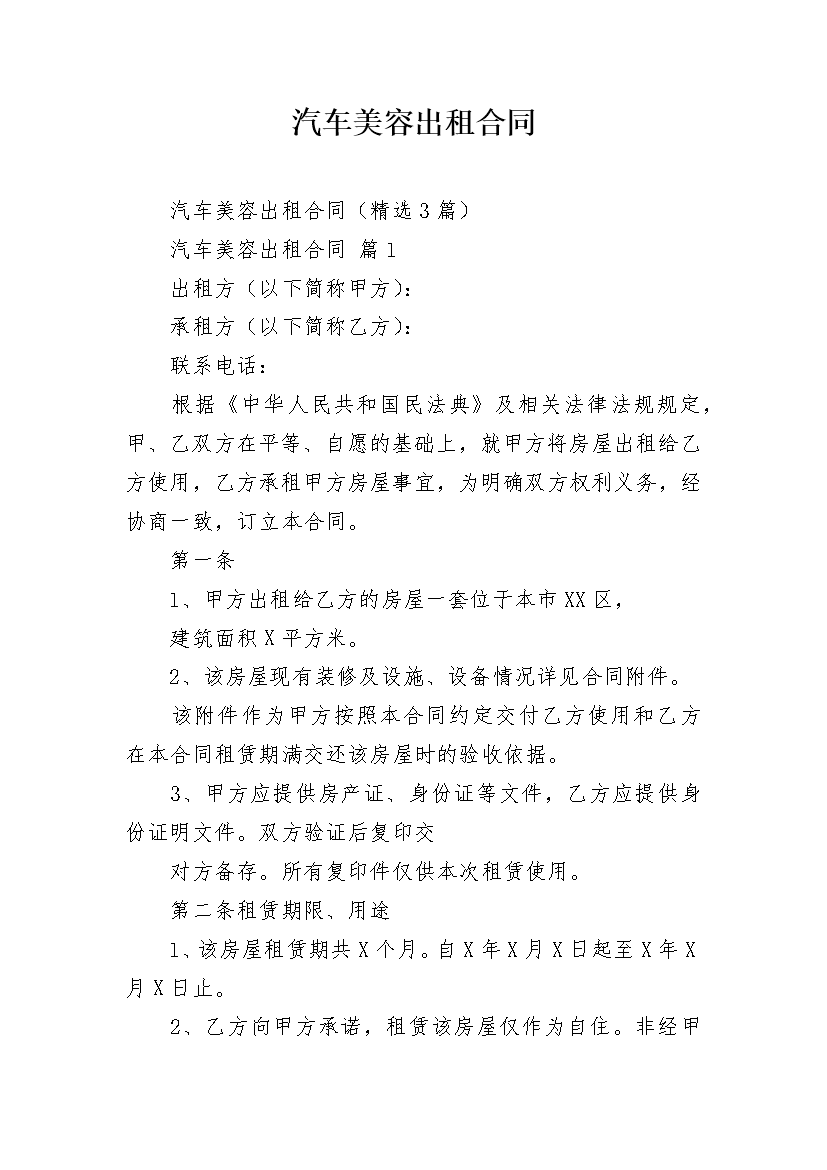 汽车美容出租合同

汽车美容出租合同（精选3篇）

汽车美容出租合同 篇1

出租方（以下简称甲方）：

承租方（以下简称乙方）：

联系电话：

根据《中华人民共和国民法典》及相关法律法规规定，甲、乙双方在平等、自愿的基础上，就甲方将房屋出租给乙方使用，乙方承租甲方房屋事宜，为明确双方权利义务，经协商一致，订立本合同。

第一条

1、甲方出租给乙方的房屋一套位于本市XX区，

建筑面积X平方米。

2、该房屋现有装修及设施、设备情况详见合同附件。

该附件作为甲方按照本合同约定交付乙方使用和乙方在本合同租赁期满交还该房屋时的验收依据。

3、甲方应提供房产证、身份证等文件，乙方应提供身份证明文件。双方验证后复印交

对方备存。所有复印件仅供本次租赁使用。

第二条租赁期限、用途

1、该房屋租赁期共X个月。自X年X月X日起至X年X月X日止。

2、乙方向甲方承诺，租赁该房屋仅作为自住。非经甲